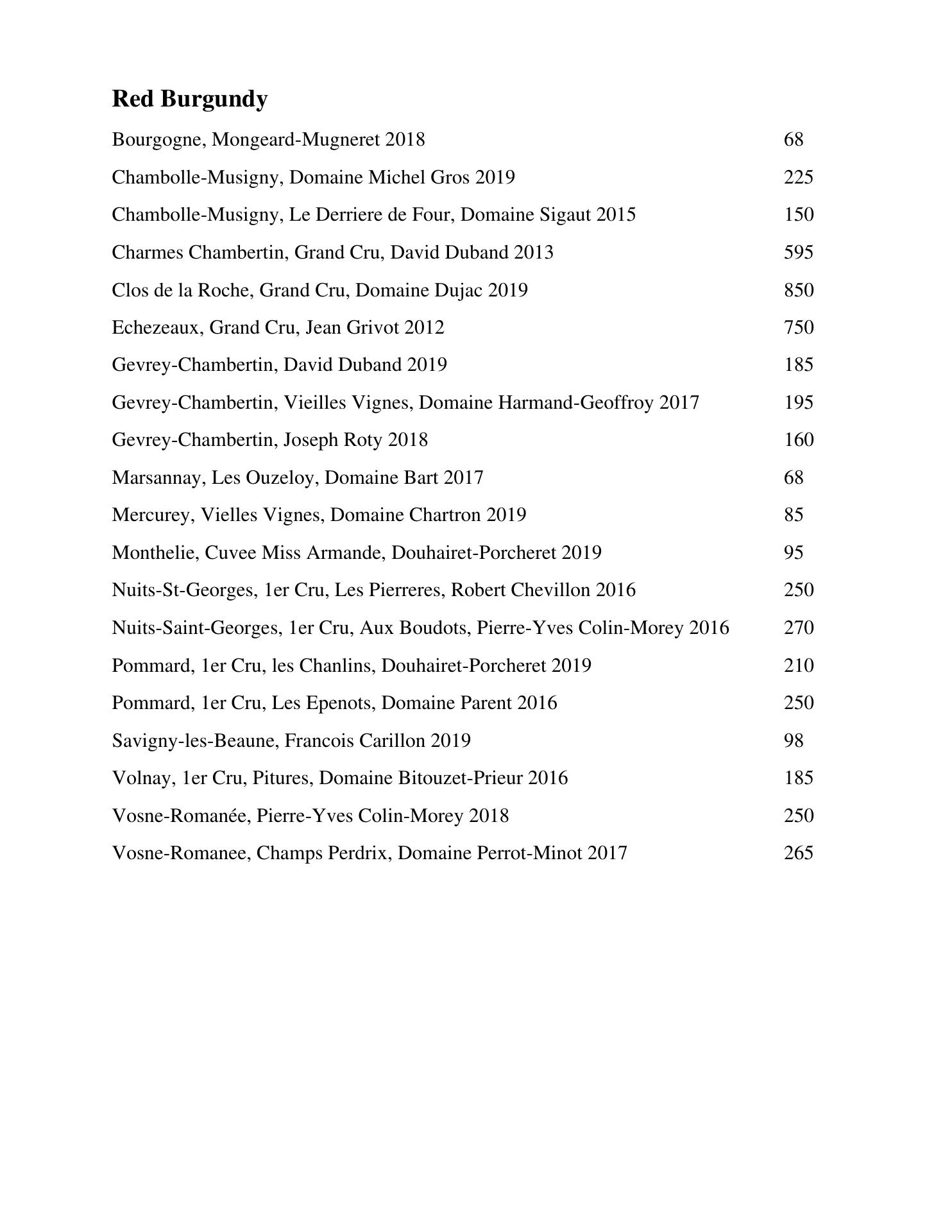 Red Burgundy

Bourgogne, Mongeard-Mugneret 2018 68

Chambolle-Musigny, Domaine Michel Gros 2019 225

Chambolle-Musigny, Le Derriere de Four, Domaine Sigaut 2015 150

Charmes Chambertin, Grand Cru, David Duband 2013 595

Clos de la Roche, Grand Cru, Domaine Dujac 2019 850

Echezeaux, Grand Cru, Jean Grivot 2012 750

Gevrey-Chambertin, David Duband 2019 185

Gevrey-Chambertin, Vieilles Vignes, Domaine Harmand-Geoffroy 2017 195

Gevrey-Chambertin, Joseph Roty 2018 160

Marsannay, Les Ouzeloy, Domaine Bart 2017 68

Mercurey, Vielles Vignes, Domaine Chartron 2019 85

Monthelie, Cuvee Miss Armande, Douhairet-Porcheret 2019 95

Nuits-St-Georges, 1er Cru, Les Pierreres, Robert Chevillon 2016 250

Nuits-Saint-Georges, 1er Cru, Aux Boudots, Pierre-Yves Colin-Morey 2016 270

Pommard, 1er Cru, les Chanlins, Douhairet-Porcheret 2019 210

Pommard, 1er Cru, Les Epenots, Domaine Parent 2016 250

Savigny-les-Beaune, Francois Carillon 2019 98

Volnay, 1er Cru, Pitures, Domaine Bitouzet-Prieur 2016 185

Vosne-Romanée, Pierre-Yves Colin-Morey 2018 250

Vosne-Romanee, Champs Perdrix, Domaine Perrot-Minot 2017 265